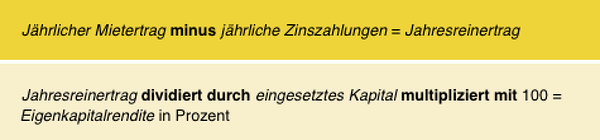 Jährlicher Mietertrag minus jährliche Zinszahlungen = Jahresreinertrag

Jahresreinertrag dividiert durch eingesetztes Kapital multipliziert mit 100 = Eigenkapitalrendite in Prozent